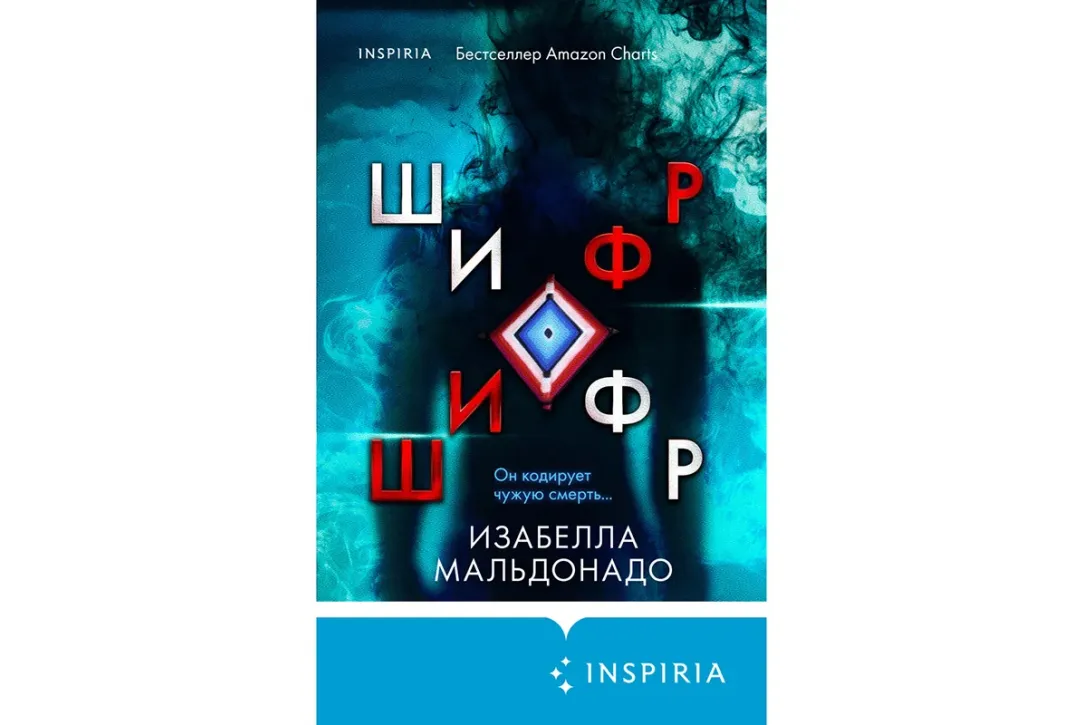 INSPIRIA Бестселлер Amazon Charts

ШИФР
ШИФР

Он кодирует чужую смерть...

ИЗАБЕЛЛА МАЛЬДОНАДО

INSPIRIA